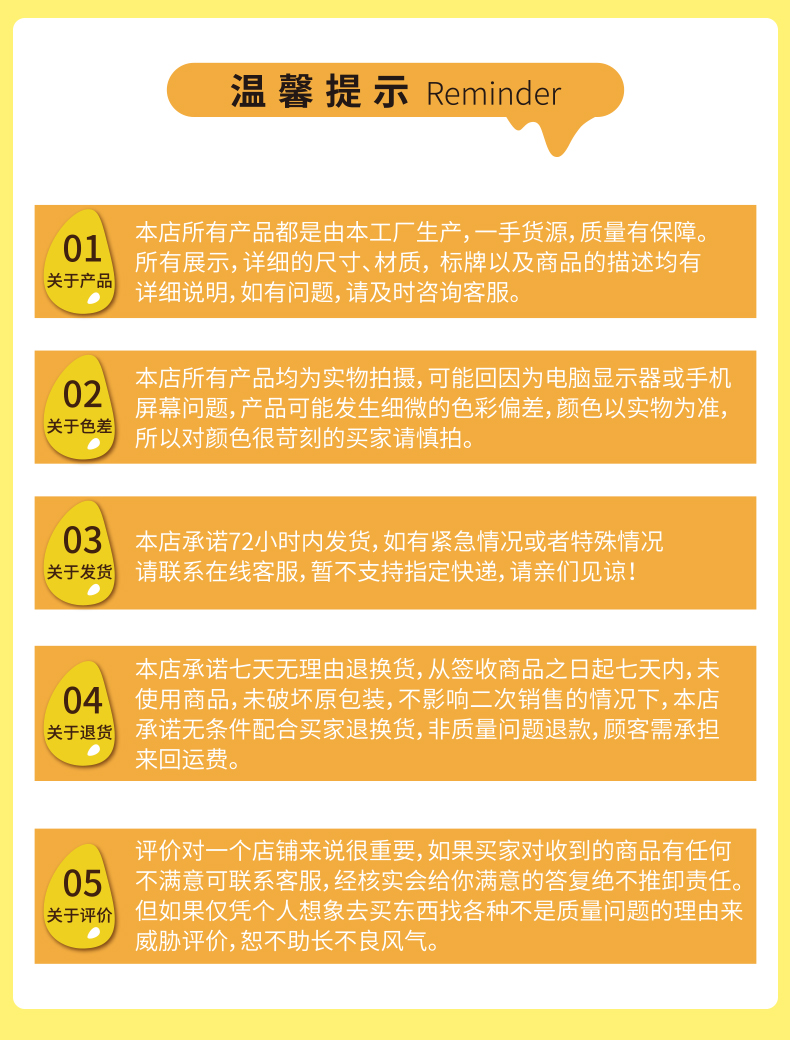 温馨提示 Reminder

01
关于产品
本店所有产品都是由本工厂生产，一手货源，质量有保障。所有展示，详细的尺寸、材质，标牌以及商品的描述均有详细说明，如有问题，请及时咨询客服。

02
关于色差
本店所有产品均为实物拍摄，可能回因为电脑显示器或手机屏幕问题，产品可能发生细微的色彩偏差，颜色以实物为准，所以对颜色很苛刻的买家请慎拍。

03
关于发货
本店承诺72小时内发货，如有紧急情况或者特殊情况请联系在线客服，暂不支持指定快递，请亲们见谅！

04
关于退货
本店承诺七天无理由退换货，从签收商品之日起七天内，未使用商品，未破坏原包装，不影响二次销售的情况下，本店承诺无条件配合买家退换货，非质量问题退款，顾客需承担来回运费。

05
关于评价
评价对一个店铺来说很重要，如果买家对收到的商品有任何不满意可联系客服，经核实会给你满意的答复绝不推卸责任。但如果仅凭个人想象去买东西找各种不是质量问题的理由来威胁评价，恕不助长不良风气。